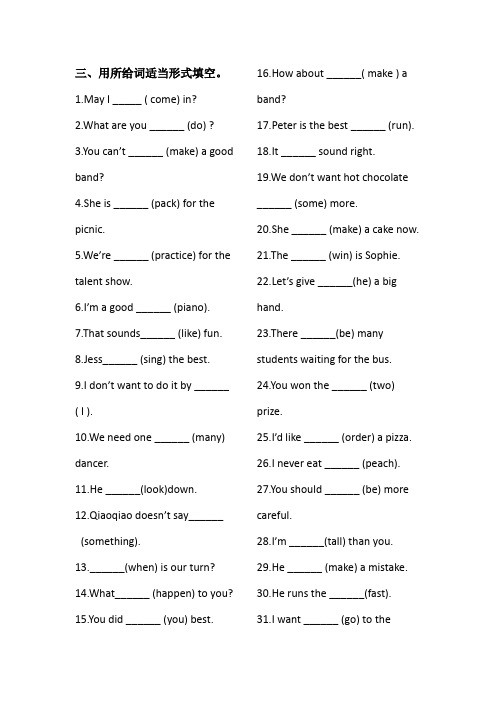 三、用所给词适当形式填空。

1.May I _____ ( come) in?

2.What are you ______ (do) ?

3.You can't ______ (make) a good band?

4.She is ______ (pack) for the picnic.

5.We're ______ (practice) for the talent show.

6.I'm a good ______ (piano).

7.That sounds______ (like) fun.

8.Jess______ (sing) the best.

9.I don't want to do it by ______ ( I ).

10.We need one ______ (many) dancer.

11.He ______(look)down.

12.Qiaoqiao doesn't say______ (something).

13.______(when) is our turn?

14.What______ (happen) to you?

15.You did ______ (you) best.

16.How about ______( make ) a band?

17.Peter is the best ______ (run).

18.It ______ sound right.

19.We don't want hot chocolate ______ (some) more.

20.She ______ (make) a cake now.

21.The ______ (win) is Sophie.

22.Let's give ______(he) a big hand.

23.There ______(be) many students waiting for the bus.

24.You won the ______ (two) prize.

25.I'd like ______ (order) a pizza.

26.I never eat ______ (peach).

27.You should ______ (be) more careful.

28.I'm ______(tall) than you.

29.He ______ (make) a mistake.

30.He runs the ______(fast).

31.I want ______ (go) to the